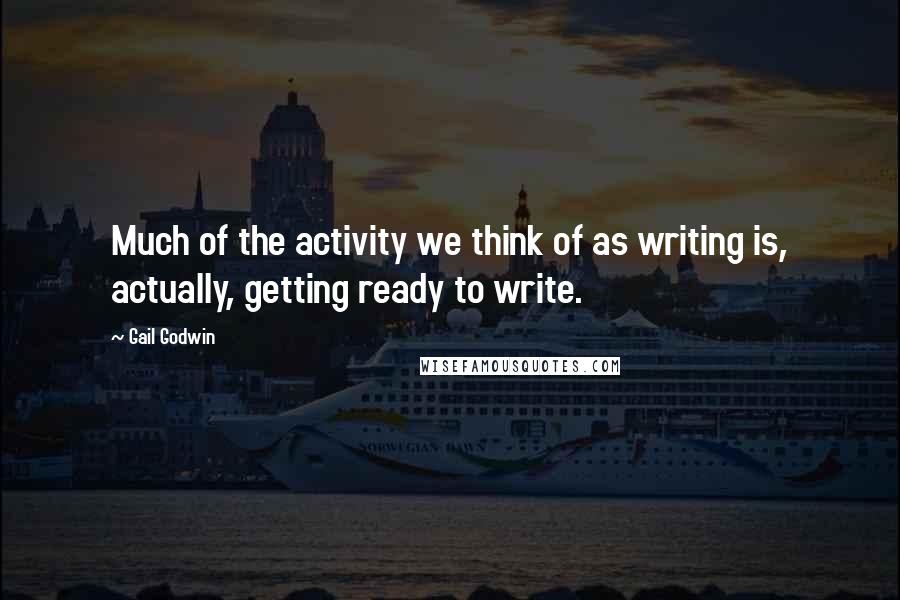 Much of the activity we think of as writing is, actually, getting ready to write.

~ Gail Godwin

WISEFAMOUSQUOTES.COM

NORWEGIAN DAWN